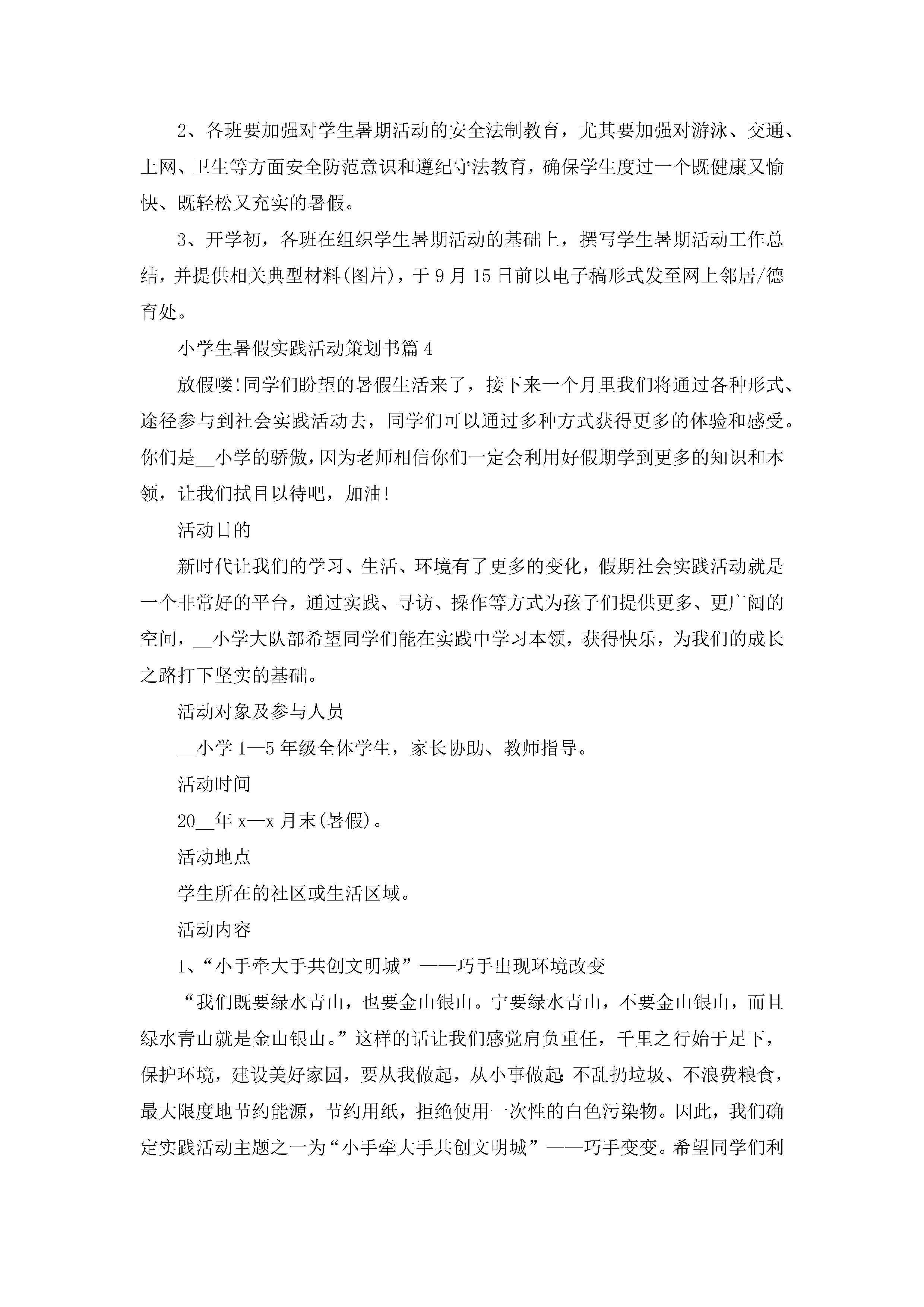 2、各班要加强对学生暑期活动的安全法制教育，尤其要加强对游泳、交通、上网、卫生等方面安全防范意识和遵纪守法教育，确保学生度过一个既健康又愉快、既轻松又充实的暑假。

3、开学初，各班在组织学生暑期活动的基础上，撰写学生暑期活动工作总结，并提供相关典型材料(图片)，于9月15日前以电子稿形式发至网上邻居/德育处。

小学生暑假实践活动策划书篇4

放假喽!同学们盼望的暑假生活来了，接下来一个月里我们将通过各种形式、途径参与到社会实践活动去，同学们可以通过多种方式获得更多的体验和感受。你们是__小学的骄傲，因为老师相信你们一定会利用好假期学到更多的知识和本领，让我们拭目以待吧，加油!

活动目的

新时代让我们的学习、生活、环境有了更多的变化，假期社会实践活动就是一个非常好的平台，通过实践、寻访、操作等方式为孩子们提供更多、更广阔的空间，__小学大队部希望同学们能在实践中学习本领，获得快乐，为我们的成长之路打下坚实的基础。

活动对象及参与人员

__小学1—5年级全体学生，家长协助、教师指导。

活动时间

20__年x—x月末(暑假)。

活动地点

学生所在的社区或生活区域。

活动内容

1、“小手牵大手共创文明城”——巧手出现环境改变

“我们既要绿水青山，也要金山银山。宁要绿水青山，不要金山银山，而且绿水青山就是金山银山。”这样的话让我们感觉肩负重任，千里之行始于足下，保护环境，建设美好家园，要从我做起，从小事做起:不乱扔垃圾、不浪费粮食，最大限度地节约能源，节约用纸，拒绝使用一次性的白色污染物。因此，我们确定实践活动主题之一为“小手牵大手共创文明城”——巧手变变。希望同学们利